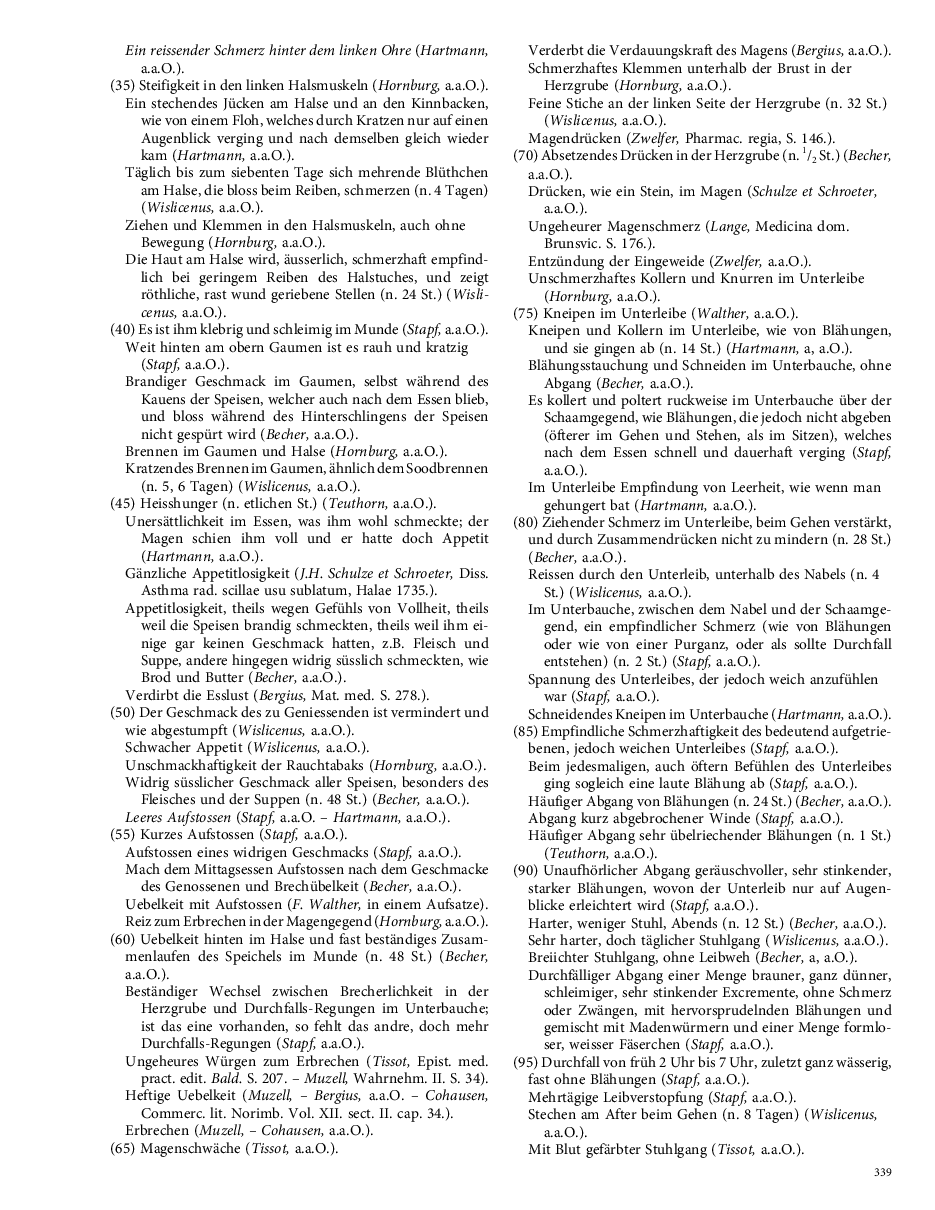 Ein reissender Schmerz hinter dem linken Ohre (Hartmann, a.a.O.).
(35) Steifigkeit in den linken Halsmuskeln (Hornburg, a.a.O.).
Ein stechendes Jücken am Halse und an den Kinnbacken, wie von einem Floh, welches durch Kratzen nur auf einen Augenblick verging und nach demselben gleich wieder kam (Hartmann, a.a.O.).
Täglich bis zum siebenten Tage sich mehrende Blüthchen am Halse, die bloss beim Reiben, schmerzen (n. 4 Tagen) (Wislicenus, a.a.O.).
Ziehen und Klemmen in den Halsmuskeln, auch ohne Bewegung (Hornburg, a.a.O.).
Die Haut am Halse wird, äusserlich, schmerzhaft empfindlich bei geringem Reiben des Halstuches, und zeigt röthliche, rast wund geriebene Stellen (n. 24 St.) (Wislicenus, a.a.O.).
(40) Es ist ihm klebrig und schleimig im Munde (Stapf, a.a.O.).
Weit hinten am obern Gaumen ist es rauh und kratzig (Stapf, a.a.O.).
Brandiger Geschmack im Gaumen, selbst während des Kauens der Speisen, welcher auch nach dem Essen blieb, und bloss während des Hinterschlingens der Speisen nicht gespürt wird (Becher, a.a.O.).
Brennen im Gaumen und Halse (Hornburg, a.a.O.).
Kratzendes Brennen im Gaumen, ähnlich dem Soodbrennen (n. 5, 6 Tagen) (Wislicenus, a.a.O.).
(45) Heisshunger (n. etlichen St.) (Teuthorn, a.a.O.).
Unersättlichkeit im Essen, was ihm wohl schmeckte; der Magen schien ihm voll und er hatte doch Appetit (Hartmann, a.a.O.).
Gänzliche Appetitlosigkeit (J.H. Schulze et Schroeter, Diss. Asthma rad. scillae usu sublatum, Halae 1735.).
Appetitlosigkeit, theils wegen Gefühls von Vollheit, theils weil die Speisen brandig schmeckten, theils weil ihm einige gar keinen Geschmack hatten, z.B. Fleisch und Suppe, andere hingegen widrig süsslich schmeckten, wie Brod und Butter (Becher, a.a.O.).
Verdirbt die Esslust (Bergius, Mat. med. S. 278.).
(50) Der Geschmack des zu Geniessenden ist vermindert und wie abgestumpft (Wislicenus, a.a.O.).
Schwacher Appetit (Wislicenus, a.a.O.).
Unschmackhaftigkeit der Rauchtabaks (Hornburg, a.a.O.).
Widrig süsslicher Geschmack aller Speisen, besonders des Fleisches und der Suppen (n. 48 St.) (Becher, a.a.O.).
Leeres Aufstossen (Stapf, a.a.O. – Hartmann, a.a.O.).
(55) Kurzes Aufstossen (Stapf, a.a.O.).
Aufstossen eines widrigen Geschmacks (Stapf, a.a.O.).
Mach dem Mittagsessen Aufstossen nach dem Geschmacke des Genossenen und Brechübelkeit (Becher, a.a.O.).
Uebelkeit mit Aufstossen (F. Walther, in einem Aufsatze).
Reiz zum Erbrechen in der Magengegend (Hornburg, a.a.O.).
(60) Uebelkeit hinten im Halse und fast beständiges Zusammenlaufen des Speichels im Munde (n. 48 St.) (Becher, a.a.O.).
Beständiger Wechsel zwischen Brecherlichkeit in der Herzgrube und Durchfalls-Regungen im Unterbauche; ist das eine vorhanden, so fehlt das andre, doch mehr Durchfalls-Regungen (Stapf, a.a.O.).
Ungeheures Würgen zum Erbrechen (Tissot, Epist. med. pract. edit. Bald. S. 207. – Muzell, Wahrnehm. II. S. 34).
Heftige Uebelkeit (Muzell, – Bergius, a.a.O. – Cohausen, Commerc. lit. Norimb. Vol. XII. sect. II. cap. 34.).
Erbrechen (Muzell, – Cohausen, a.a.O.).
(65) Magenschwäche (Tissot, a.a.O.).
Verderbt die Verdauungskraft des Magens (Bergius, a.a.O.).
Schmerzhaftes Klemmen unterhalb der Brust in der Herzgrube (Hornburg, a.a.O.).
Feine Stiche an der linken Seite der Herzgrube (n. 32 St.) (Wislicenus, a.a.O.).
Magendrücken (Zwelfer, Pharmac. regia, S. 146.).
(70) Absetzendes Drücken in der Herzgrube (n. $^1/_2$ St.) (Becher, a.a.O.).
Drücken, wie ein Stein, im Magen (Schulze et Schroeter, a.a.O.).
Ungeheurer Magenschmerz (Lange, Medicina dom. Brunsvic. S. 176.).
Entzündung der Eingeweide (Zwelfer, a.a.O.).
Unschmerzhaftes Kollern und Knurren im Unterleibe (Hornburg, a.a.O.).
(75) Kneipen im Unterleibe (Walther, a.a.O.).
Kneipen und Kollern im Unterleibe, wie von Blähungen, und sie gingen ab (n. 14 St.) (Hartmann, a, a.O.).
Blähungsstauchung und Schneiden im Unterbauche, ohne Abgang (Becher, a.a.O.).
Es kollert und poltert ruckweise im Unterbauche über der Schaamgegend, wie Blähungen, die jedoch nicht abgeben (öfterer im Gehen und Stehen, als im Sitzen), welches nach dem Essen schnell und dauerhaft verging (Stapf, a.a.O.).
Im Unterleibe Empfindung von Leerheit, wie wenn man gehungert bat (Hartmann, a.a.O.).
(80) Ziehender Schmerz im Unterleibe, beim Gehen verstärkt, und durch Zusammendrücken nicht zu mindern (n. 28 St.) (Becher, a.a.O.).
Reissen durch den Unterleib, unterhalb des Nabels (n. 4 St.) (Wislicenus, a.a.O.).
Im Unterbauche, zwischen dem Nabel und der Schaamgegend, ein empfindlicher Schmerz (wie von Blähungen oder wie von einer Purganz, oder als sollte Durchfall entstehen) (n. 2 St.) (Stapf, a.a.O.).
Spannung des Unterleibes, der jedoch weich anzufühlen war (Stapf, a.a.O.).
Schneidendes Kneipen im Unterbauche (Hartmann, a.a.O.).
(85) Empfindliche Schmerzhaftigkeit des bedeutend aufgetriebenen, jedoch weichen Unterleibes (Stapf, a.a.O.).
Beim jedesmaligen, auch öftern Befühlen des Unterleibes ging sogleich eine laute Blähung ab (Stapf, a.a.O.).
Häufiger Abgang von Blähungen (n. 24 St.) (Becher, a.a.O.).
Abgang kurz abgebrochener Winde (Stapf, a.a.O.).
Häufiger Abgang sehr übelriechender Blähungen (n. 1 St.) (Teuthorn, a.a.O.).
(90) Unaufhörlicher Abgang geräuschvoller, sehr stinkender, starker Blähungen, wovon der Unterleib nur auf Augenblicke erleichtert wird (Stapf, a.a.O.).
Harter, weniger Stuhl, Abends (n. 12 St.) (Becher, a.a.O.).
Sehr harter, doch täglicher Stuhlgang (Wislicenus, a.a.O.).
Breiichter Stuhlgang, ohne Leibweh (Becher, a, a.O.).
Durchfälliger Abgang einer Menge brauner, ganz dünner, schleimiger, sehr stinkender Excremente, ohne Schmerz oder Zwängen, mit hervorsprudelnden Blähungen und gemischt mit Madenwürmern und einer Menge formloser, weisser Fäserchen (Stapf, a.a.O.).
(95) Durchfall von früh 2 Uhr bis 7 Uhr, zuletzt ganz wässerig, fast ohne Blähungen (Stapf, a.a.O.).
Mehrtägige Leibverstopfung (Stapf, a.a.O.).
Stechen am After beim Gehen (n. 8 Tagen) (Wislicenus, a.a.O.).
Mit Blut gefärbter Stuhlgang (Tissot, a.a.O.).

339